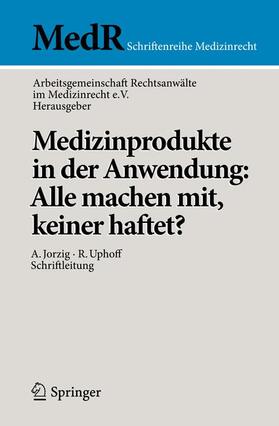 MedR Schriftenreihe Medizinrecht

Arbeitsgemeinschaft Rechtsanwälte im Medizinrecht e.V. Herausgeber

Medizinprodukte in der Anwendung: Alle machen mit, keiner haftet?

A. Jorzig · R. Uphoff Schriftleitung

Springer